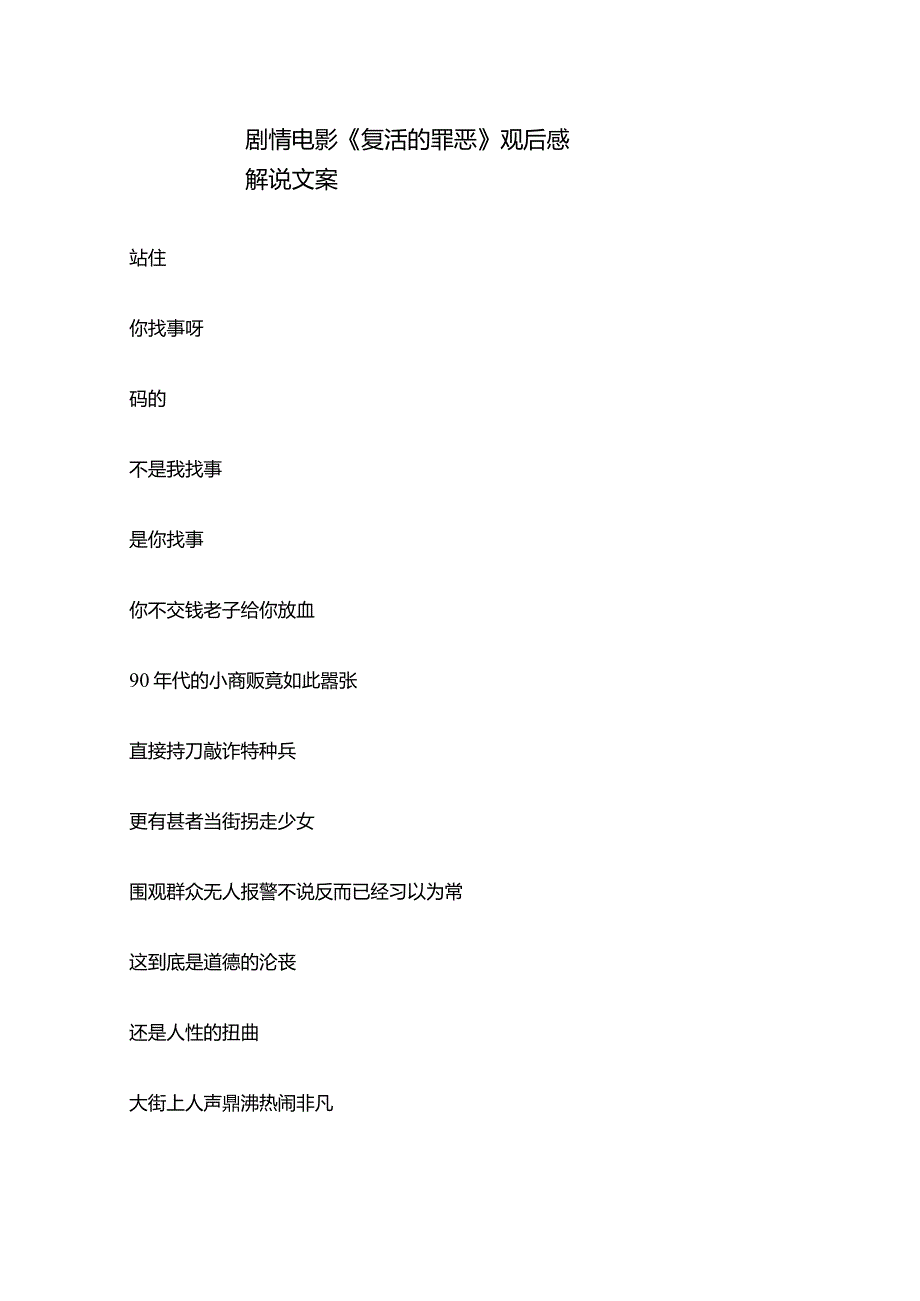 剧情电影《复活的罪恶》观后感解说文案

站住

你找事呀

码的

不是我找事

是你找事

你不交钱老子给你放血

90年代的小商贩竟如此嚣张

直接持刀敲诈特种兵

更有甚者当街拐走少女

围观群众无人报警不说反而已经习以为常

这到底是道德的沦丧

还是人性的扭曲

大街上人声鼎沸热闹非凡